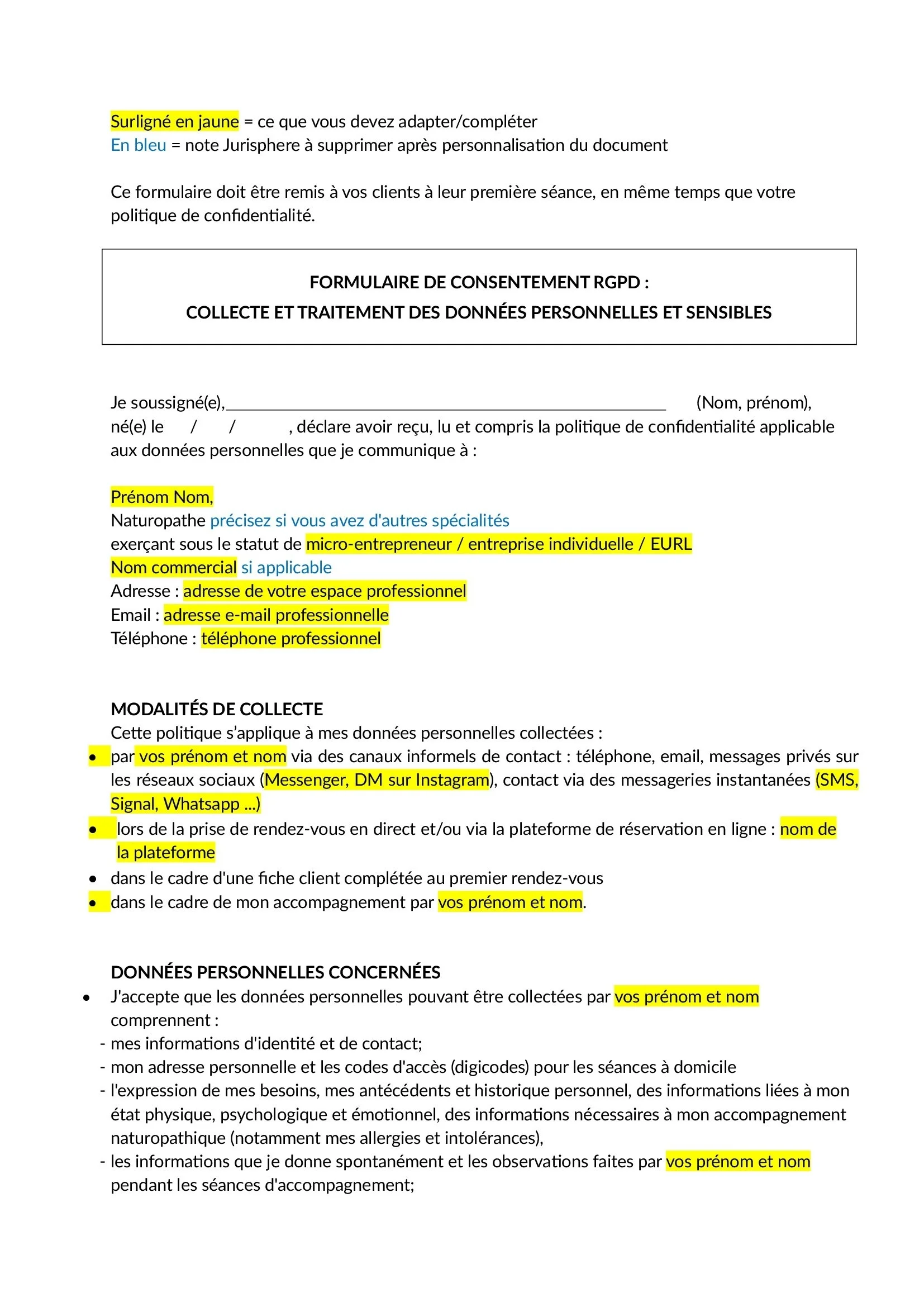 Surligné en jaune = ce que vous devez adapter/compléter
En bleu = note Jurisphere à supprimer après personnalisation du document

Ce formulaire doit être remis à vos clients à leur première séance, en même temps que votre politique de confidentialité.

FORMULAIRE DE CONSENTEMENT RGPD :
COLLECTE ET TRAITEMENT DES DONNÉES PERSONNELLES ET SENSIBLES

Je soussigné(e),________________________________________________ (Nom, prénom), né(e) le / / , déclare avoir reçu, lu et compris la politique de confidentialité applicable aux données personnelles que je communique à :

Prénom Nom,
Naturopathe précisez si vous avez d'autres spécialités
exerçant sous le statut de micro-entrepreneur / entreprise individuelle / EURL
Nom commercial si applicable
Adresse : adresse de votre espace professionnel
Email : adresse e-mail professionnelle
Téléphone : téléphone professionnel

MODALITÉS DE COLLECTE
Cette politique s'applique à mes données personnelles collectées :
• par vos prénom et nom via des canaux informels de contact : téléphone, email, messages privés sur les réseaux sociaux (Messenger, DM sur Instagram), contact via des messageries instantanées (SMS, Signal, Whatsapp ...)
• lors de la prise de rendez-vous en direct et/ou via la plateforme de réservation en ligne : nom de la plateforme
• dans le cadre d'une fiche client complétée au premier rendez-vous
• dans le cadre de mon accompagnement par vos prénom et nom.

DONNÉES PERSONNELLES CONCERNÉES
• J'accepte que les données personnelles pouvant être collectées par vos prénom et nom comprennent :
- mes informations d'identité et de contact;
- mon adresse personnelle et les codes d'accès (digicodes) pour les séances à domicile
- l'expression de mes besoins, mes antécédents et historique personnel, des informations liées à mon état physique, psychologique et émotionnel, des informations nécessaires à mon accompagnement naturopathique (notamment mes allergies et intolérances),
- les informations que je donne spontanément et les observations faites par vos prénom et nom pendant les séances d'accompagnement;